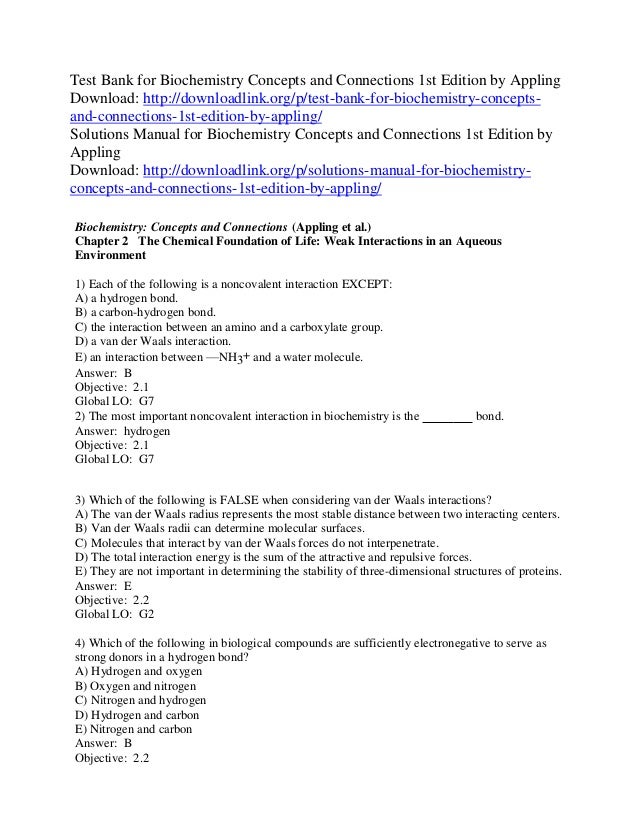 Test Bank for Biochemistry Concepts and Connections 1st Edition by Appling
Download: http://downloadlink.org/p/test-bank-for-biochemistry-concepts-and-connections-1st-edition-by-appling/
Solutions Manual for Biochemistry Concepts and Connections 1st Edition by Appling
Download: http://downloadlink.org/p/solutions-manual-for-biochemistry-concepts-and-connections-1st-edition-by-appling/

Biochemistry: Concepts and Connections (Appling et al.)
Chapter 2 The Chemical Foundation of Life: Weak Interactions in an Aqueous Environment

1) Each of the following is a noncovalent interaction EXCEPT:
A) a hydrogen bond.
B) a carbon-hydrogen bond.
C) the interaction between an amino and a carboxylate group.
D) a van der Waals interaction.
E) an interaction between —$NH_3^+$ and a water molecule.
Answer: B
Objective: 2.1
Global LO: G7
2) The most important noncovalent interaction in biochemistry is the ________ bond.
Answer: hydrogen
Objective: 2.1
Global LO: G7

3) Which of the following is FALSE when considering van der Waals interactions?
A) The van der Waals radius represents the most stable distance between two interacting centers.
B) Van der Waals radii can determine molecular surfaces.
C) Molecules that interact by van der Waals forces do not interpenetrate.
D) The total interaction energy is the sum of the attractive and repulsive forces.
E) They are not important in determining the stability of three-dimensional structures of proteins.
Answer: E
Objective: 2.2
Global LO: G2

4) Which of the following in biological compounds are sufficiently electronegative to serve as strong donors in a hydrogen bond?
A) Hydrogen and oxygen
B) Oxygen and nitrogen
C) Nitrogen and hydrogen
D) Hydrogen and carbon
E) Nitrogen and carbon
Answer: B
Objective: 2.2